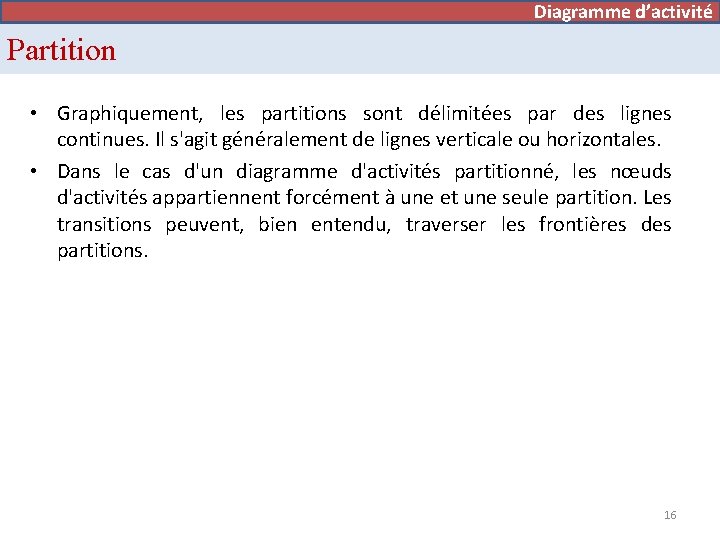 Diagramme d’activité

Partition

• Graphiquement, les partitions sont délimitées par des lignes continues. Il s'agit généralement de lignes verticale ou horizontales.

• Dans le cas d'un diagramme d'activités partitionné, les nœuds d'activités appartiennent forcément à une et une seule partition. Les transitions peuvent, bien entendu, traverser les frontières des partitions.

16